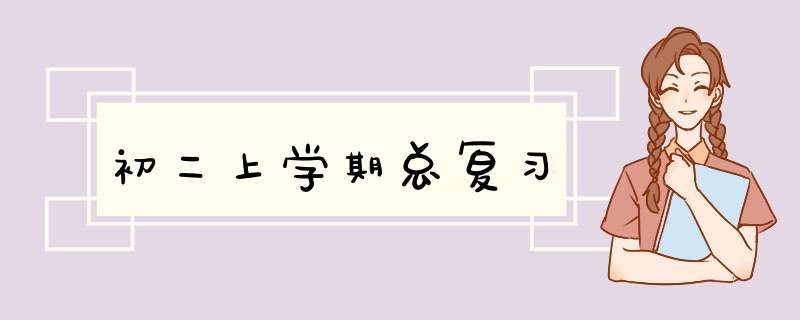 初二上学期总复习